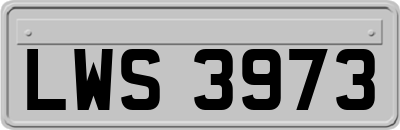 LWS 3973